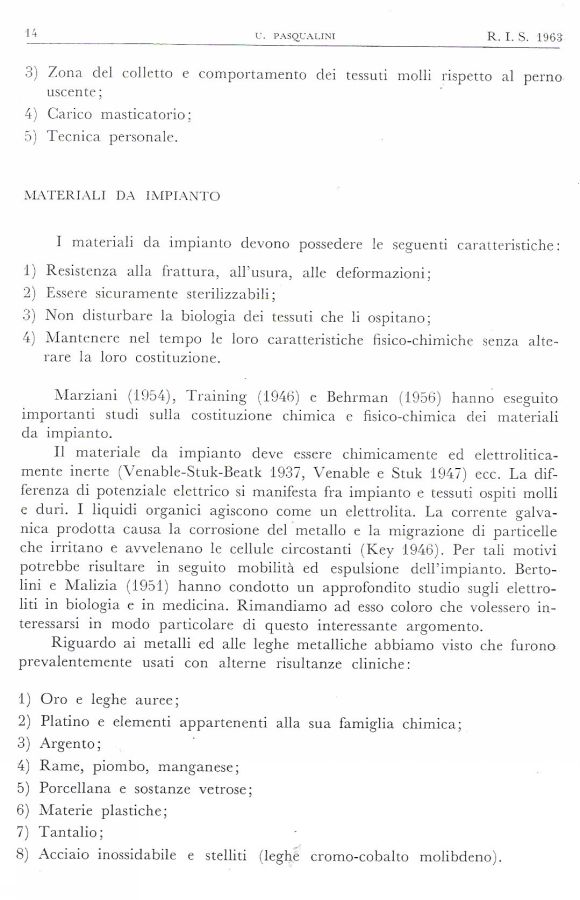 14 U. PASQUALINI R. I. S. 1963

3) Zona del colletto e comportamento dei tessuti molli rispetto al perno uscente;
4) Carico masticatorio;
5) Tecnica personale.

MATERIALI DA IMPIANTO

I materiali da impianto devono possedere le seguenti caratteristiche:
1) Resistenza alla frattura, all'usura, alle deformazioni;
2) Essere sicuramente sterilizzabili;
3) Non disturbare la biologia dei tessuti che li ospitano;
4) Mantenere nel tempo le loro caratteristiche fisico-chimiche senza alterare la loro costituzione.

Marziani (1954), Training (1946) e Behrman (1956) hanno eseguito importanti studi sulla costituzione chimica e fisico-chimica dei materiali da impianto.
Il materiale da impianto deve essere chimicamente ed elettroliticamente inerte (Venable-Stuk-Beatk 1937, Venable e Stuk 1947) ecc. La differenza di potenziale elettrico si manifesta fra impianto e tessuti ospiti molli e duri. I liquidi organici agiscono come un elettrolita. La corrente galvanica prodotta causa la corrosione del metallo e la migrazione di particelle che irritano e avvelenano le cellule circostanti (Key 1946). Per tali motivi potrebbe risultare in seguito mobilità ed espulsione dell'impianto. Bertolini e Malizia (1951) hanno condotto un approfondito studio sugli elettroliti in biologia e in medicina. Rimandiamo ad esso coloro che volessero interessarsi in modo particolare di questo interessante argomento.
Riguardo ai metalli ed alle leghe metalliche abbiamo visto che furono prevalentemente usati con alterne risultanze cliniche:

1) Oro e leghe auree;
2) Platino e elementi appartenenti alla sua famiglia chimica;
3) Argento;
4) Rame, piombo, manganese;
5) Porcellana e sostanze vetrose;
6) Materie plastiche;
7) Tantalio;
8) Acciaio inossidabile e stelliti (leghe cromo-cobalto molibdeno).